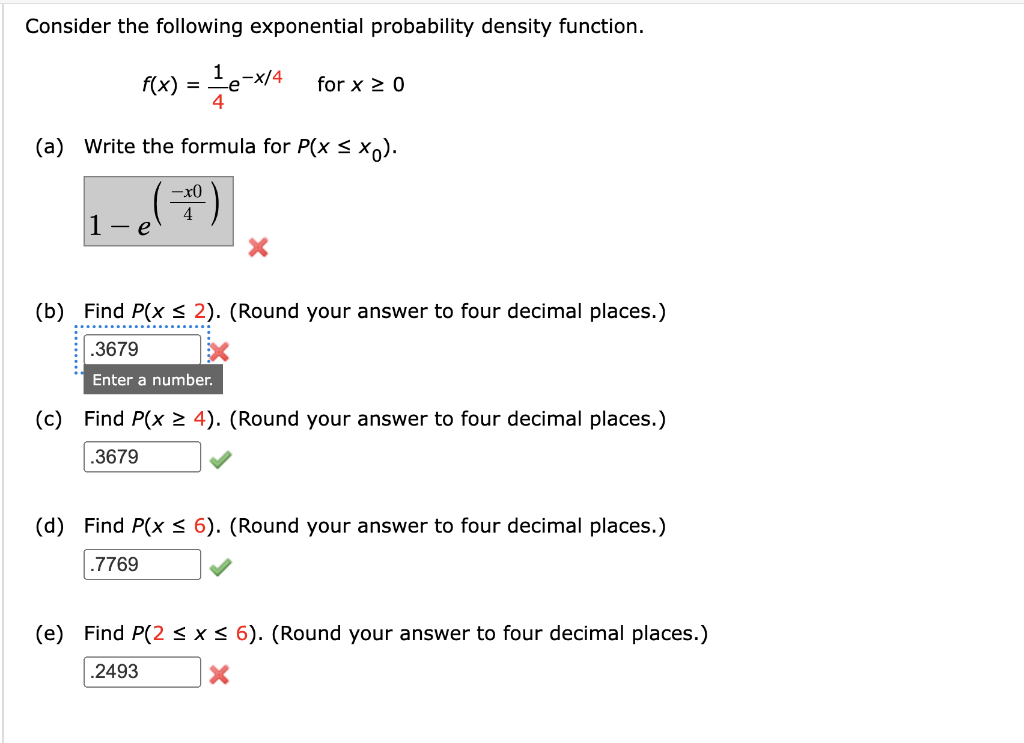 Consider the following exponential probability density function.

$f(x) = \frac{1}{4}e^{-x/4}$ for $x \geq 0$

(a) Write the formula for $P(x \leq x_0)$.

$1 - e^{\left(\frac{-x0}{4}\right)}$

(b) Find $P(x \leq 2)$. (Round your answer to four decimal places.)

.3679

Enter a number.

(c) Find $P(x \geq 4)$. (Round your answer to four decimal places.)

.3679

(d) Find $P(x \leq 6)$. (Round your answer to four decimal places.)

.7769

(e) Find $P(2 \leq x \leq 6)$. (Round your answer to four decimal places.)

.2493